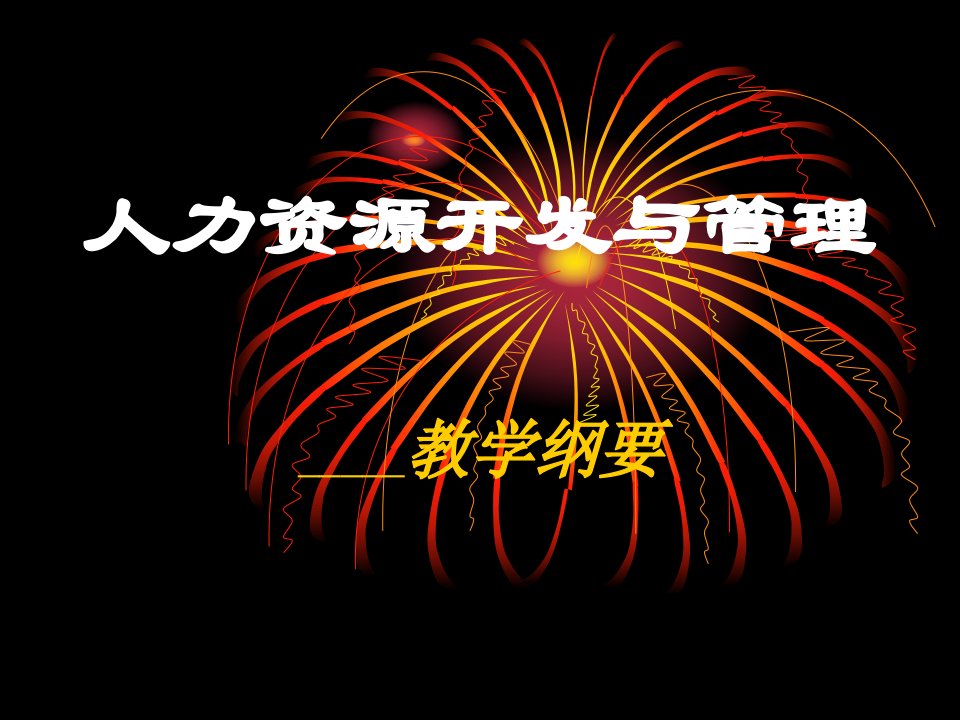 人力资源开发与管理

——教学纲要